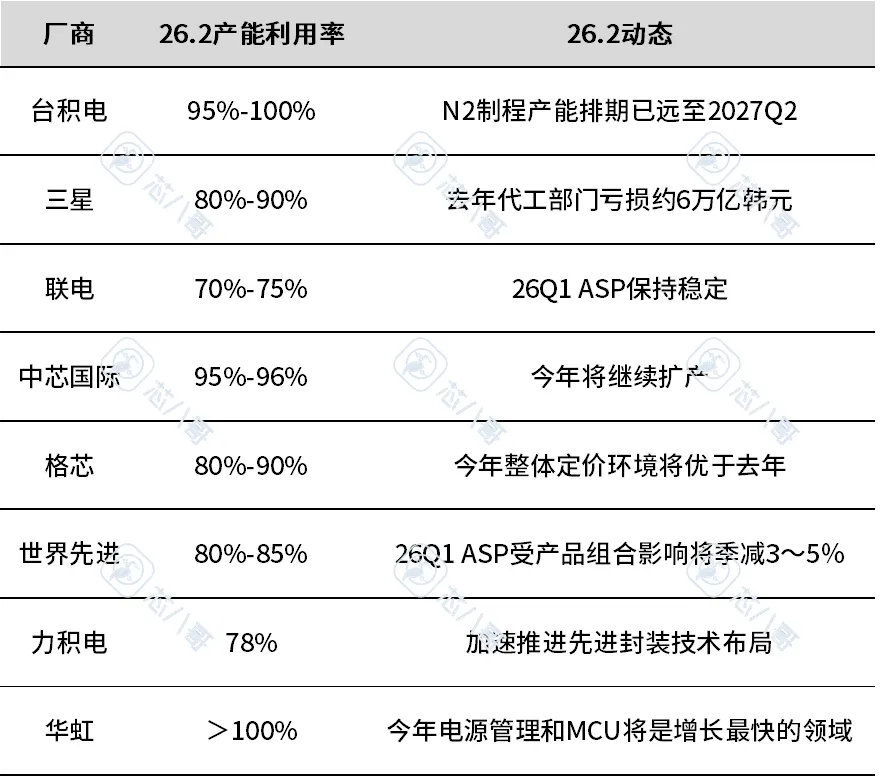 | 厂商 | 26.2产能利用率 | 26.2动态 |
|---|---|---|
| 台积电 | 95%-100% | N2制程产能排期已远至2027Q2 |
| 三星 | 80%-90% | 去年代工部门亏损约6万亿韩元 |
| 联电 | 70%-75% | 26Q1 ASP保持稳定 |
| 中芯国际 | 95%-96% | 今年将继续扩产 |
| 格芯 | 80%-90% | 今年整体定价环境将优于去年 |
| 世界先进 | 80%-85% | 26Q1 ASP受产品组合影响将季减3～5% |
| 力积电 | 78% | 加速推进先进封装技术布局 |
| 华虹 | ＞100% | 今年电源管理和MCU将是增长最快的领域 |

芯八哥